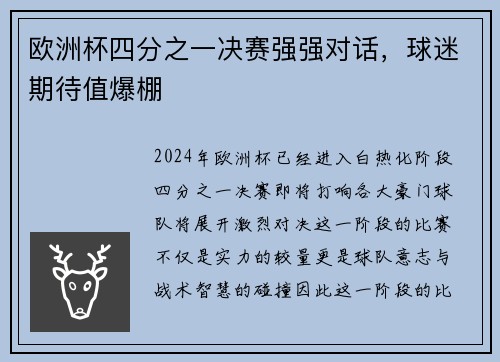 欧洲杯四分之一决赛强强对话，球迷期待值爆棚

2024年欧洲杯已经进入白热化阶段四分之一决赛即将打响各大豪门球队将展开激烈对决这一阶段的比赛不仅是实力的较量更是球队意志与战术智慧的碰撞因此这一阶段的比